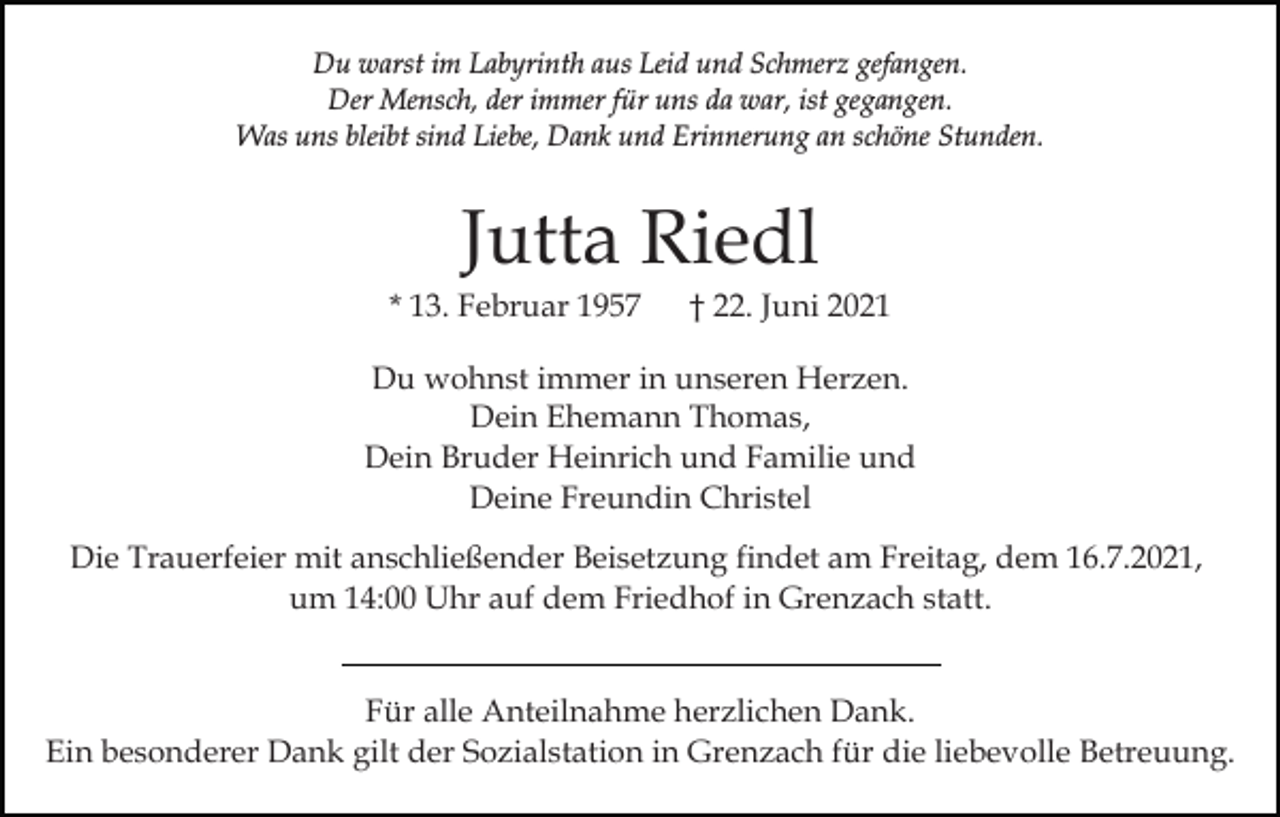 Du warst im Labyrinth aus Leid und Schmerz gefangen.
Der Mensch, der immer für uns da war, ist gegangen.
Was uns bleibt sind Liebe, Dank und Erinnerung an schöne Stunden.

Jutta Riedl

* 13. Februar 1957 † 22. Juni 2021

Du wohnst immer in unseren Herzen.
Dein Ehemann Thomas,
Dein Bruder Heinrich und Familie und
Deine Freundin Christel

Die Trauerfeier mit anschließender Beisetzung findet am Freitag, dem 16.7.2021, um 14:00 Uhr auf dem Friedhof in Grenzach statt.

Für alle Anteilnahme herzlichen Dank.
Ein besonderer Dank gilt der Sozialstation in Grenzach für die liebevolle Betreuung.